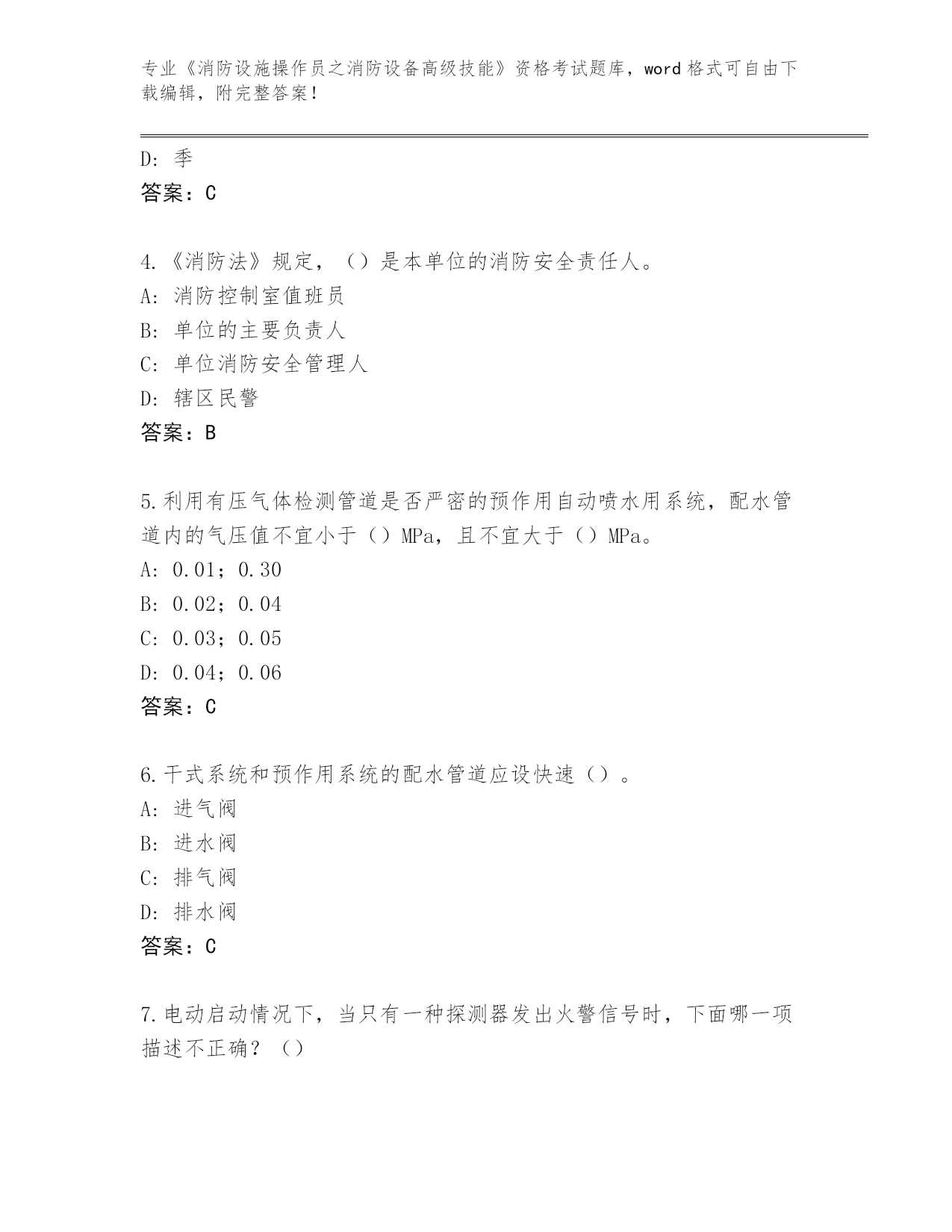 专业《消防设施操作员之消防设备高级技能》资格考试题库，word 格式可自由下载编辑，附完整答案！

D：季
答案：C

4.《消防法》规定，（）是本单位的消防安全责任人。
A：消防控制室值班员
B：单位的主要负责人
C：单位消防安全管理人
D：辖区民警
答案：B

5.利用有压气体检测管道是否严密的预作用自动喷水用系统，配水管道内的气压值不宜小于（）MPa，且不宜大于（）MPa。
A：0.01；0.30
B：0.02；0.04
C：0.03；0.05
D：0.04；0.06
答案：C

6.干式系统和预作用系统的配水管道应设快速（）。
A：进气阀
B：进水阀
C：排气阀
D：排水阀
答案：C

7.电动启动情况下，当只有一种探测器发出火警信号时，下面哪一项描述不正确？（）